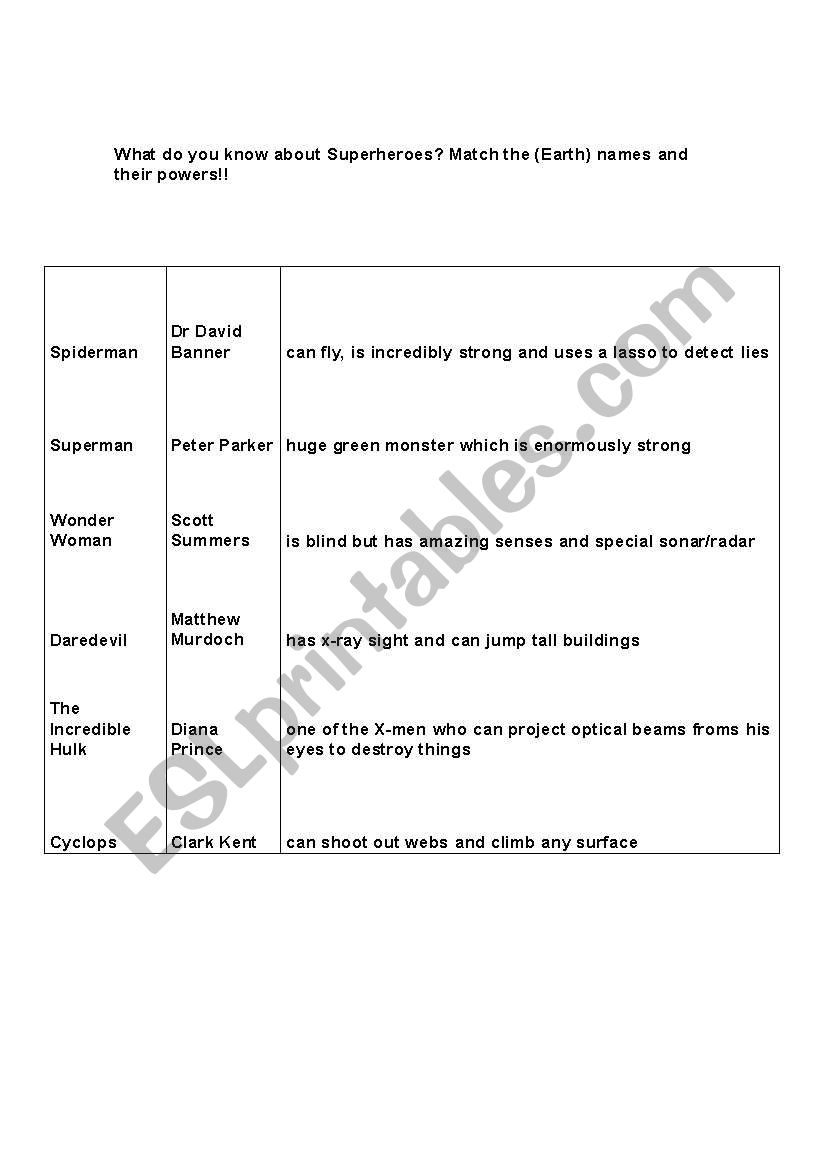 What do you know about Superheroes? Match the (Earth) names and their powers!!

| | | |
|---|---|---|
| Spiderman | Dr David Banner | can fly, is incredibly strong and uses a lasso to detect lies |
| Superman | Peter Parker | huge green monster which is enormously strong |
| Wonder Woman | Scott Summers | is blind but has amazing senses and special sonar/radar |
| Daredevil | Matthew Murdoch | has x-ray sight and can jump tall buildings |
| The Incredible Hulk | Diana Prince | one of the X-men who can project optical beams froms his eyes to destroy things |
| Cyclops | Clark Kent | can shoot out webs and climb any surface |

ESLprintables.com